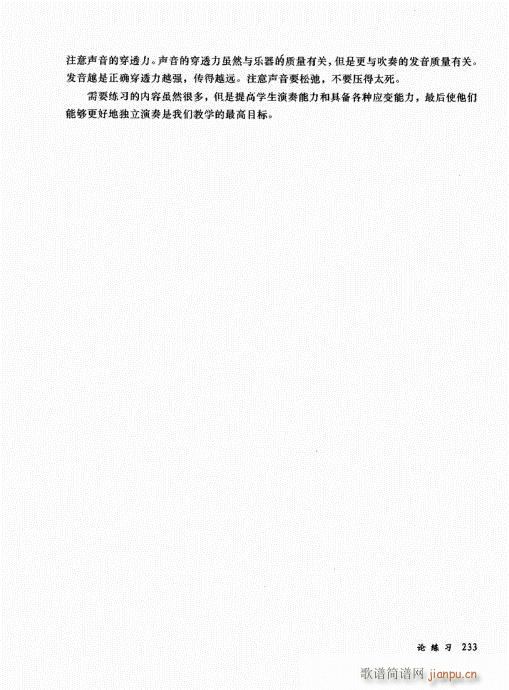 注意声音的穿透力。声音的穿透力虽然与乐器的质量有关，但是更与吹奏的发音质量有关。发音越是正确穿透力越强，传得越远。注意声音要松弛，不要压得太死。

需要练习的内容虽然很多，但是提高学生演奏能力和具备各种应变能力，最后使他们能够更好地独立演奏是我们教学的最高目标。

论练习 233

歌谱简谱网 jianpu.cn